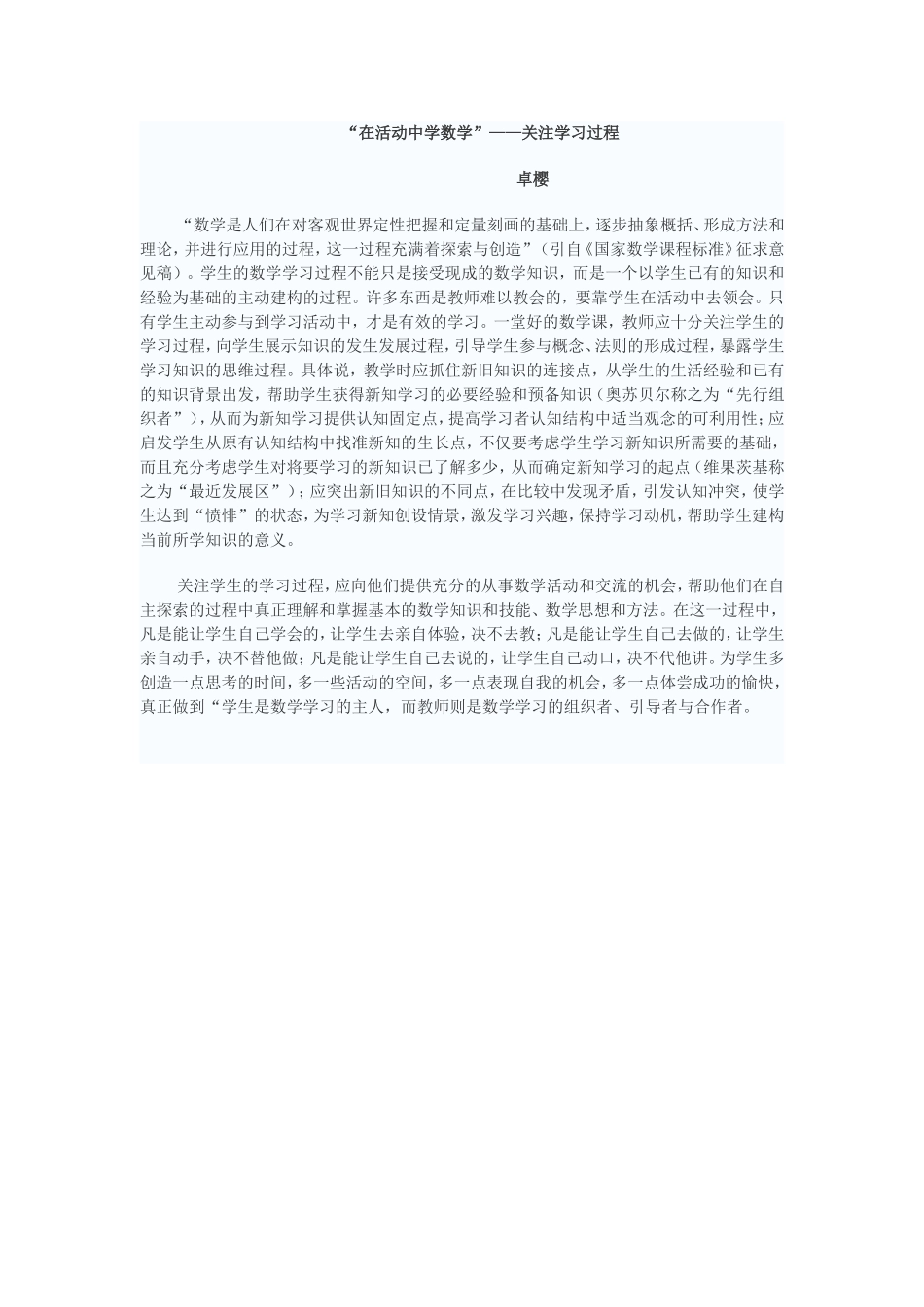 “在活动中学数学”——关注学习过程

卓樱

“数学是人们在对客观世界定性把握和定量刻画的基础上，逐步抽象概括、形成方法和理论，并进行应用的过程，这一过程充满着探索与创造”（引自《国家数学课程标准》征求意见稿）。学生的数学学习过程不能只是接受现成的数学知识，而是一个以学生已有的知识和经验为基础的主动建构的过程。许多东西是教师难以教会的，要靠学生在活动中去领会。只有学生主动参与到学习活动中，才是有效的学习。一堂好的数学课，教师应十分关注学生的学习过程，向学生展示知识的发生发展过程，引导学生参与概念、法则的形成过程，暴露学生学习知识的思维过程。具体说，教学时应抓住新旧知识的连接点，从学生的生活经验和已有的知识背景出发，帮助学生获得新知学习的必要经验和预备知识（奥苏贝尔称之为“先行组织者”），从而为新知学习提供认知固定点，提高学习者认知结构中适当观念的可利用性；应启发学生从原有认知结构中找准新知的生长点，不仅要考虑学生学习新知识所需要的基础，而且充分考虑学生对将要学习的新知识已了解多少，从而确定新知学习的起点（维果茨基称之为“最近发展区”）；应突出新旧知识的不同点，在比较中发现矛盾，引发认知冲突，使学生达到“愤悱”的状态，为学习新知创设情景，激发学习兴趣，保持学习动机，帮助学生建构当前所学知识的意义。

关注学生的学习过程，应向他们提供充分的从事数学活动和交流的机会，帮助他们在自主探索的过程中真正理解和掌握基本的数学知识和技能、数学思想和方法。在这一过程中，凡是能让学生自己学会的，让学生去亲自体验，决不去教；凡是能让学生自己去做的，让学生亲自动手，决不替他做；凡是能让学生自己去说的，让学生自己动口，决不代他讲。为学生多创造一点思考的时间，多一些活动的空间，多一点表现自我的机会，多一点体尝成功的愉快，真正做到“学生是数学学习的主人，而教师则是数学学习的组织者、引导者与合作者。